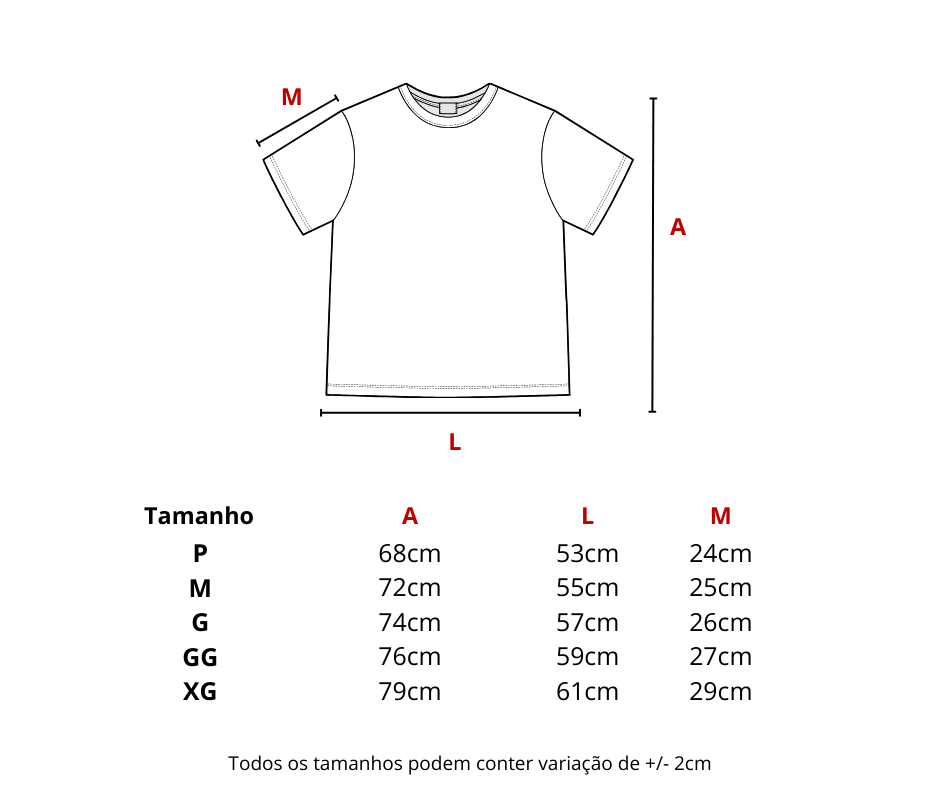 M

A

L

| Tamanho | A | L | M |
|---|---|---|---|
| P | 68cm | 53cm | 24cm |
| M | 72cm | 55cm | 25cm |
| G | 74cm | 57cm | 26cm |
| GG | 76cm | 59cm | 27cm |
| XG | 79cm | 61cm | 29cm |

Todos os tamanhos podem conter variação de +/- 2cm